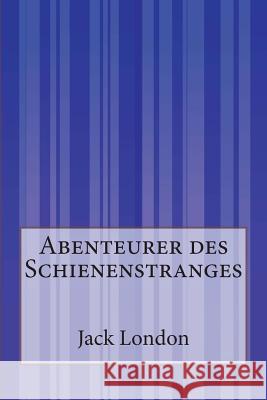 Abenteurer des Schienenstranges

Jack London

Kraina Książek